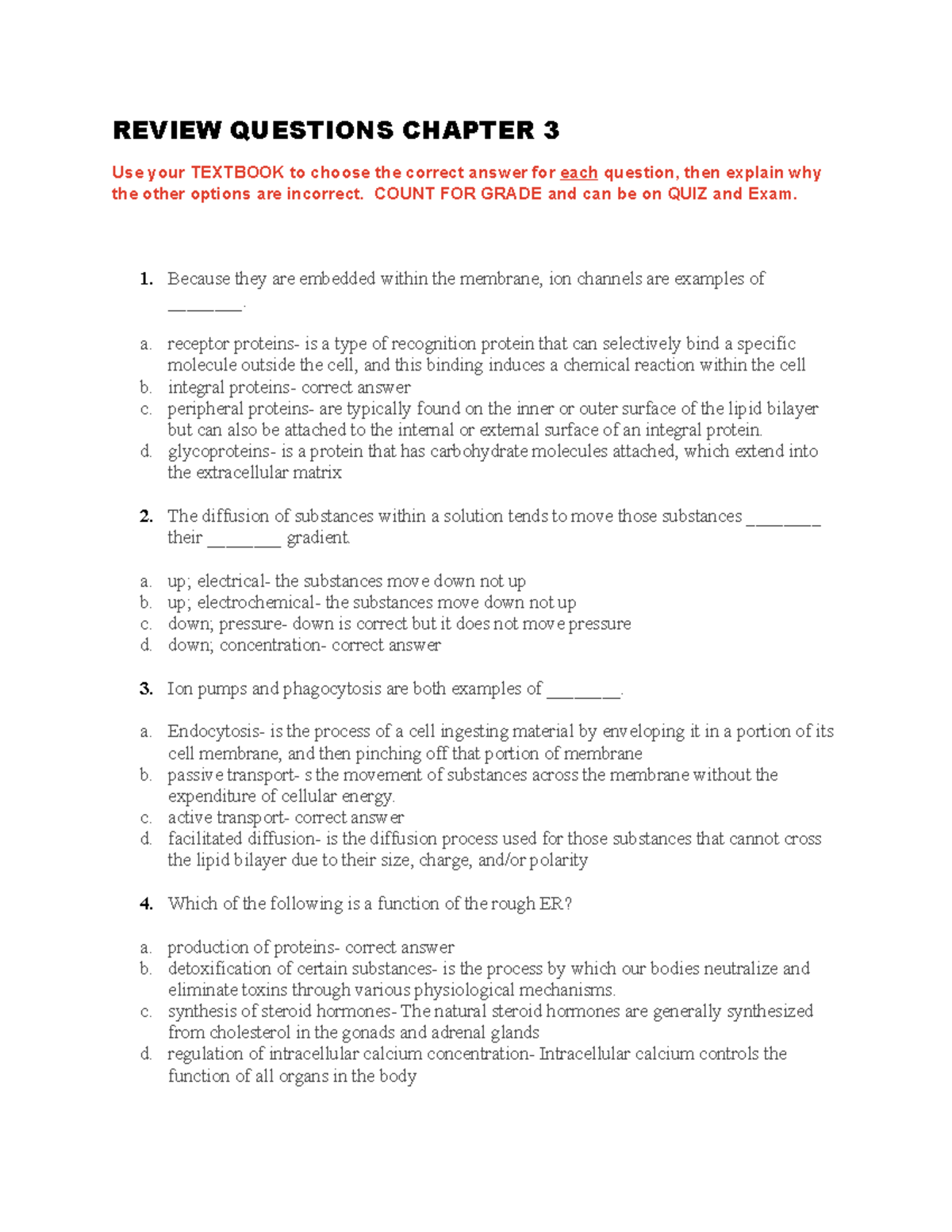 REVIEW QUESTIONS CHAPTER 3

Use your TEXTBOOK to choose the correct answer for each question, then explain why the other options are incorrect. COUNT FOR GRADE and can be on QUIZ and Exam.

1. Because they are embedded within the membrane, ion channels are examples of ____.

a. receptor proteins- is a type of recognition protein that can selectively bind a specific molecule outside the cell, and this binding induces a chemical reaction within the cell
b. integral proteins- correct answer
c. peripheral proteins- are typically found on the inner or outer surface of the lipid bilayer but can also be attached to the internal or external surface of an integral protein.
d. glycoproteins- is a protein that has carbohydrate molecules attached, which extend into the extracellular matrix

2. The diffusion of substances within a solution tends to move those substances ____ their ____ gradient.

a. up; electrical- the substances move down not up
b. up; electrochemical- the substances move down not up
c. down; pressure- down is correct but it does not move pressure
d. down; concentration- correct answer

3. Ion pumps and phagocytosis are both examples of ____.

a. Endocytosis- is the process of a cell ingesting material by enveloping it in a portion of its cell membrane, and then pinching off that portion of membrane
b. passive transport- s the movement of substances across the membrane without the expenditure of cellular energy.
c. active transport- correct answer
d. facilitated diffusion- is the diffusion process used for those substances that cannot cross the lipid bilayer due to their size, charge, and/or polarity

4. Which of the following is a function of the rough ER?

a. production of proteins- correct answer
b. detoxification of certain substances- is the process by which our bodies neutralize and eliminate toxins through various physiological mechanisms.
c. synthesis of steroid hormones- The natural steroid hormones are generally synthesized from cholesterol in the gonads and adrenal glands
d. regulation of intracellular calcium concentration- Intracellular calcium controls the function of all organs in the body